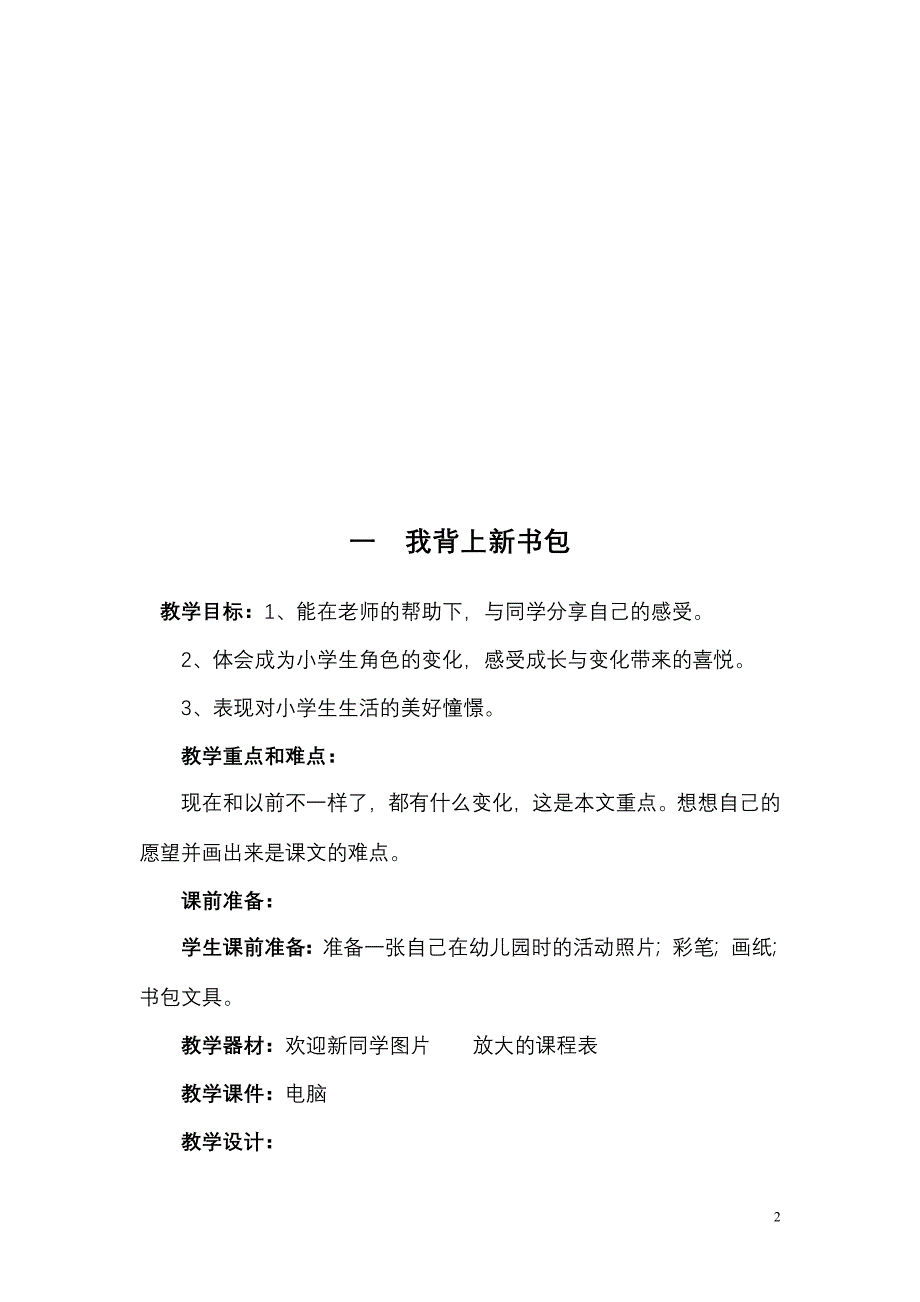 一　我背上新书包

教学目标：1、能在老师的帮助下，与同学分享自己的感受。

2、体会成为小学生角色的变化，感受成长与变化带来的喜悦。

3、表现对小学生生活的美好憧憬。

教学重点和难点：

现在和以前不一样了，都有什么变化，这是本文重点。想想自己的愿望并画出来是课文的难点。

课前准备：

学生课前准备：准备一张自己在幼儿园时的活动照片；彩笔；画纸；书包文具。

教学器材：欢迎新同学图片　　放大的课程表

教学课件：电脑

教学设计：

2